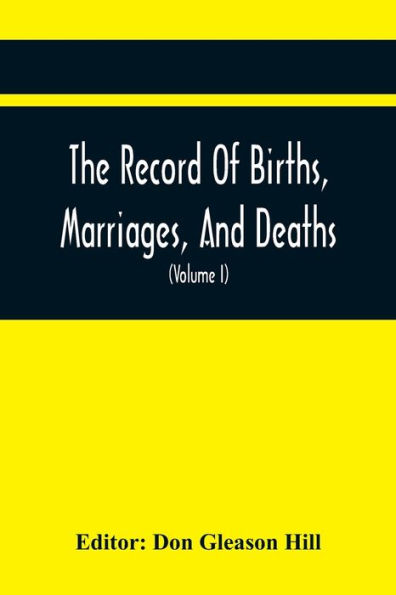 The Record Of Births, Marriages, And Deaths

(Volume I)

Editor: Don Gleason Hill